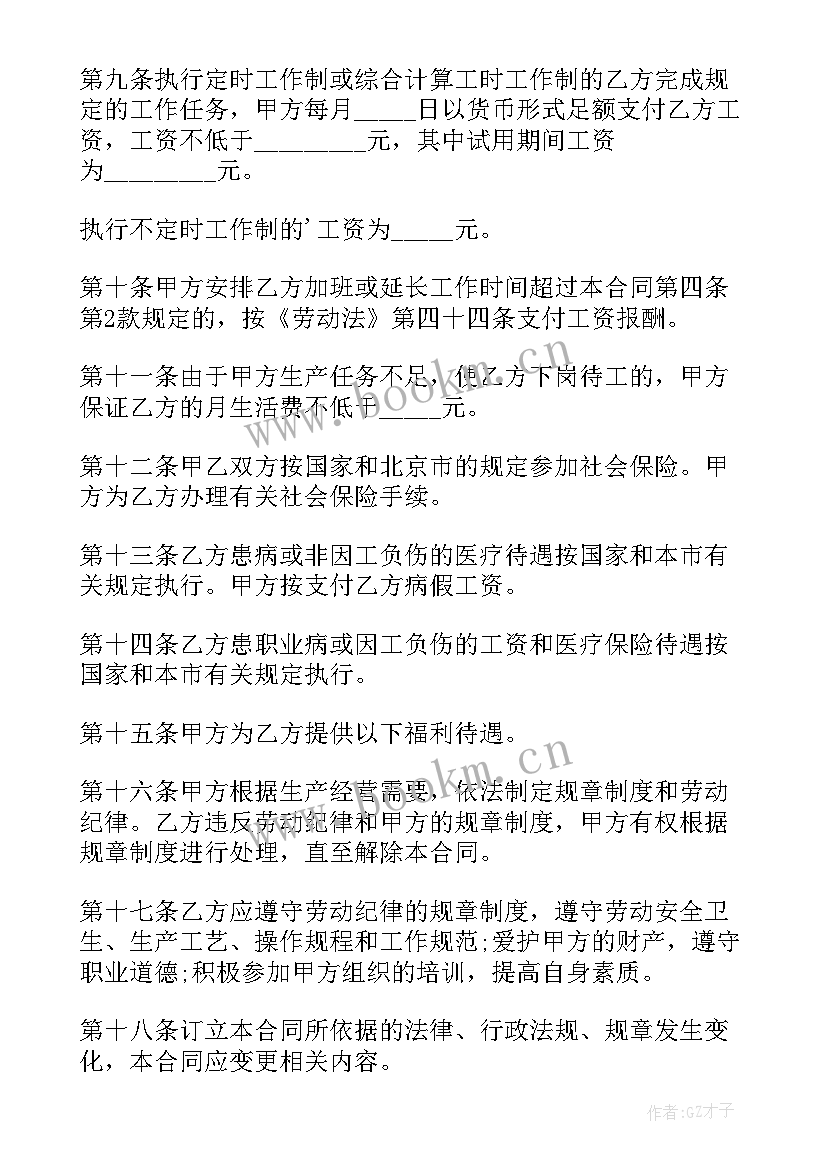 第九条执行定时工作制或综合计算工时工作制的乙方完成规定的工作任务，甲方每月_____日以货币形式足额支付乙方工资，工资不低于_________元，其中试用期间工资为_________元。

执行不定时工作制的'工资为_____元。

第十条甲方安排乙方加班或延长工作时间超过本合同第四条第2款规定的，按《劳动法》第四十四条支付工资报酬。

第十一条由于甲方生产任务不足，使乙方下岗待工的，甲方保证乙方的月生活费不低于_____元。

第十二条甲乙双方按国家和北京市的规定参加社会保险。甲方为乙方办理有关社会保险手续。

第十三条乙方患病或非因工负伤的医疗待遇按国家和本市有关规定执行。甲方按支付乙方病假工资。

第十四条乙方患职业病或因工负伤的工资和医疗保险待遇按国家和本市有关规定执行。

第十五条甲方为乙方提供以下福利待遇。

第十六条甲方根据生产经营需要，依法制定规章制度和劳动纪律。乙方违反劳动纪律和甲方的规章制度，甲方有权根据规章制度进行处理，直至解除本合同。

第十七条乙方应遵守劳动纪律的规章制度，遵守劳动安全卫生、生产工艺、操作规程和工作规范;爱护甲方的财产，遵守职业道德;积极参加甲方组织的培训，提高自身素质。

第十八条订立本合同所依据的法律、行政法规、规章发生变化，本合同应变更相关内容。

www.bookm.cn
www.bookm.cn
作者:GZ才子